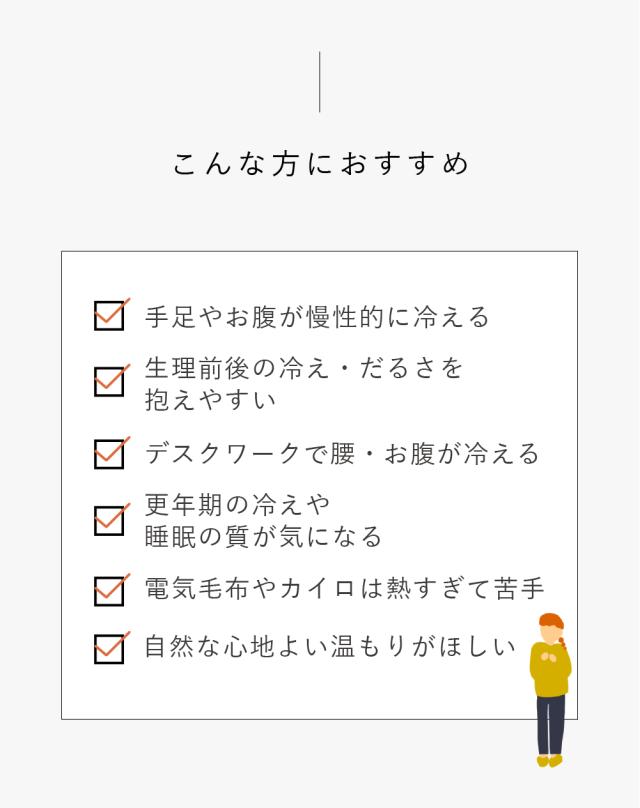 こんな方におすすめ

☑ 手足やお腹が慢性的に冷える

☑ 生理前後の冷え・だるさを抱えやすい

☑ デスクワークで腰・お腹が冷える

☑ 更年期の冷えや睡眠の質が気になる

☑ 電気毛布やカイロは熱すぎて苦手

☑ 自然な心地よい温もりがほしい